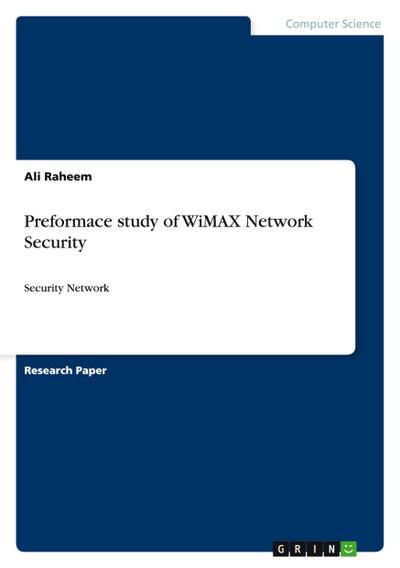 Computer Science

Ali Raheem

Preformace study of WiMAX Network Security

Security Network

Research Paper

GRIN